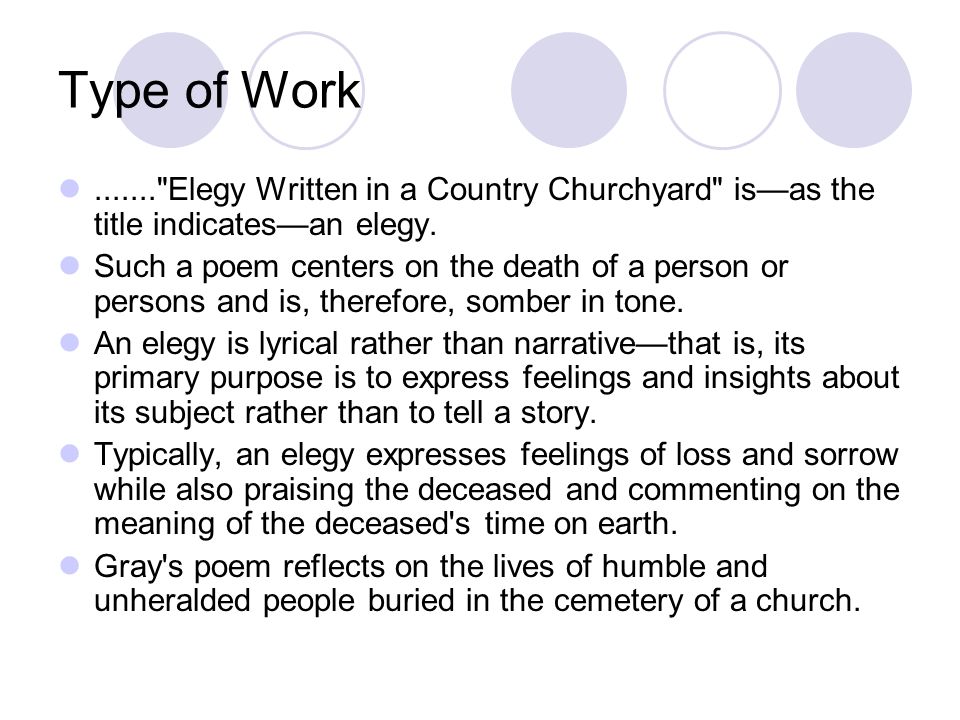 Type of Work

- ......."Elegy Written in a Country Churchyard" is—as the title indicates—an elegy.
- Such a poem centers on the death of a person or persons and is, therefore, somber in tone.
- An elegy is lyrical rather than narrative—that is, its primary purpose is to express feelings and insights about its subject rather than to tell a story.
- Typically, an elegy expresses feelings of loss and sorrow while also praising the deceased and commenting on the meaning of the deceased's time on earth.
- Gray's poem reflects on the lives of humble and unheralded people buried in the cemetery of a church.